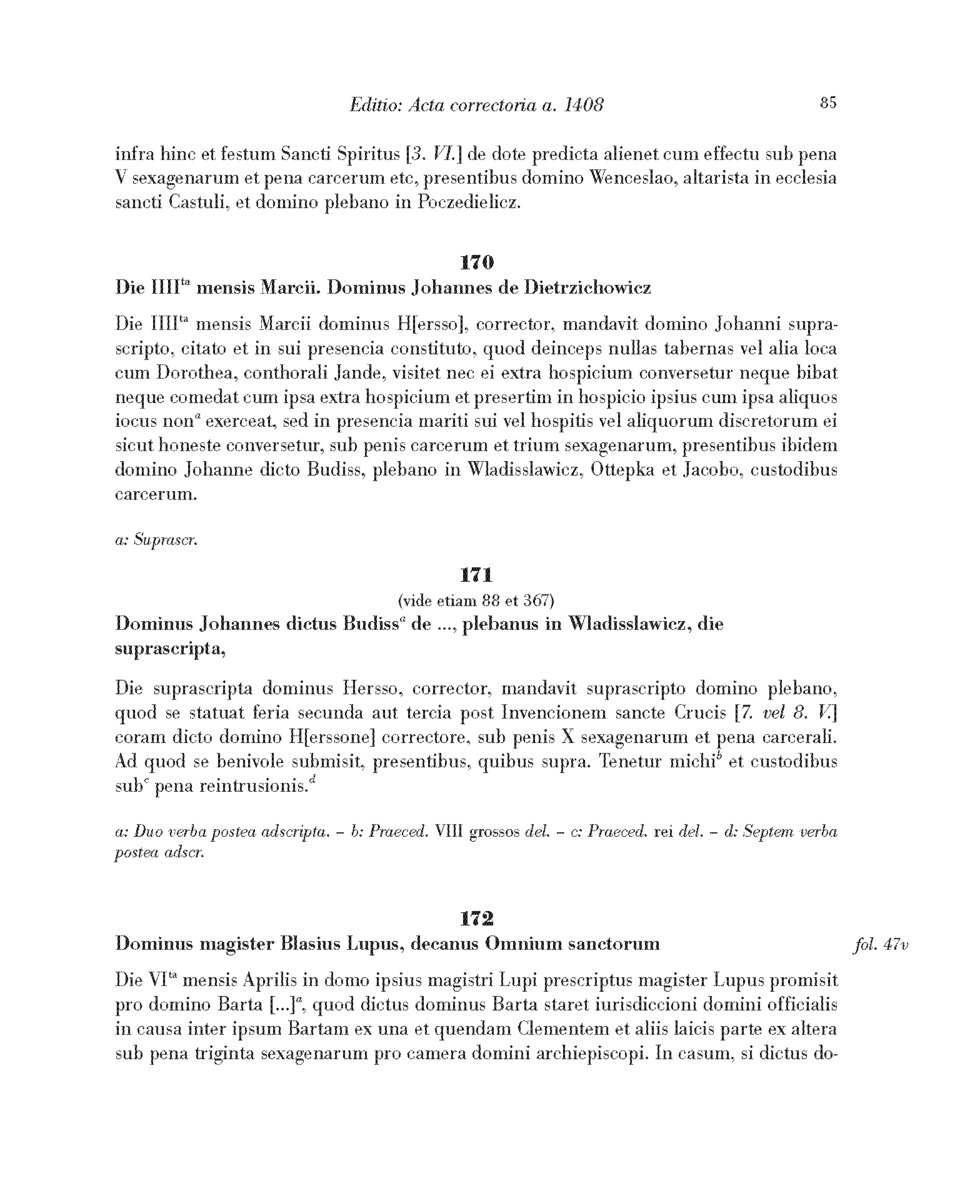 Editio: Acta correctoria a. 1408 85

infra hinc et festum Sancti Spiritus [3. VI.] de dote predicta alienet cum effectu sub pena V sexagenarum et pena carcerum etc, presentibus domino Wenceslao, altarista in ecclesia sancti Castuli, et domino plebano in Poczedielicz.

170

Die IIII$^{ta}$ mensis Marcii. Dominus Johannes de Dietrzichowicz

Die IIII$^{ta}$ mensis Marcii dominus H[ersso], corrector, mandavit domino Johanni suprascripto, citato et in sui presencia constituto, quod deinceps nullas tabernas vel alia loca cum Dorothea, conthorali Jande, visitet nec ei extra hospicium conversetur neque bibat neque comedat cum ipsa extra hospicium et presertim in hospicio ipsius cum ipsa aliquos iocus non$^{a}$ exerceat, sed in presencia mariti sui vel hospitis vel aliquorum discretorum ei sicut honeste conversetur, sub penis carcerum et trium sexagenarum, presentibus ibidem domino Johanne dicto Budiss, plebano in Wladisslawicz, Ottepka et Jacobo, custodibus carcerum.

a: Suprascr.

171

(vide etiam 88 et 367)

Dominus Johannes dictus Budiss$^{a}$ de ..., plebanus in Wladisslawicz, die suprascripta,

Die suprascripta dominus Hersso, corrector, mandavit suprascripto domino plebano, quod se statuat feria secunda aut tercia post Invencionem sancte Crucis [7. vel 8. V.] coram dicto domino H[erssone] correctore, sub penis X sexagenarum et pena carcerali. Ad quod se benivole submisit, presentibus, quibus supra. Tenetur michi$^{b}$ et custodibus sub$^{c}$ pena reintrusionis.$^{d}$

a: Duo verba postea adscripta. – b: Praeced. VIII grossos del. – c: Praeced. rei del. – d: Septem verba postea adscr.

172

Dominus magister Blasius Lupus, decanus Omnium sanctorum fol. 47v

Die VI$^{ta}$ mensis Aprilis in domo ipsius magistri Lupi prescriptus magister Lupus promisit pro domino Barta [...]$^{a}$, quod dictus dominus Barta staret iurisdiccioni domini officialis in causa inter ipsum Bartam ex una et quendam Clementem et aliis laicis parte ex altera sub pena triginta sexagenarum pro camera domini archiepiscopi. In casum, si dictus do-